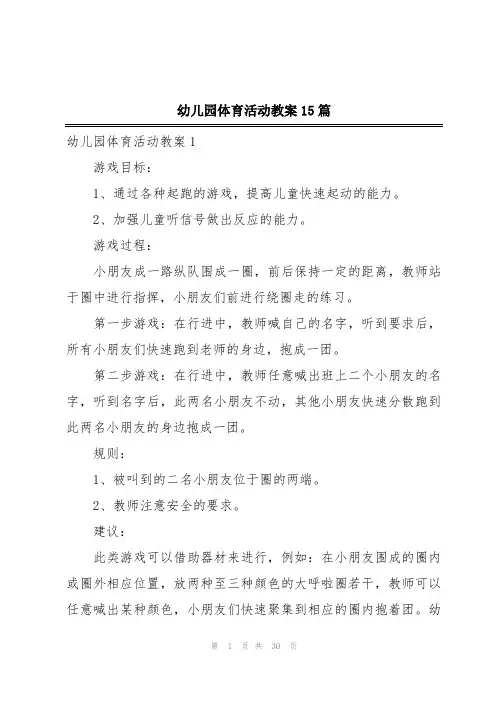 幼儿园体育活动教案15篇

幼儿园体育活动教案1

游戏目标：

1、通过各种起跑的游戏，提高儿童快速起动的能力。

2、加强儿童听信号做出反应的能力。

游戏过程：

小朋友成一路纵队围成一圈，前后保持一定的距离，教师站于圈中进行指挥，小朋友们前进行绕圈走的练习。

第一步游戏：在行进中，教师喊自己的名字，听到要求后，所有小朋友们快速跑到老师的身边，抱成一团。

第二步游戏：在行进中，教师任意喊出班上二个小朋友的名字，听到名字后，此两名小朋友不动，其他小朋友快速分散跑到此两名小朋友的身边抱成一团。

规则：

1、被叫到的二名小朋友位于圈的两端。

2、教师注意安全的要求。

建议：

此类游戏可以借助器材来进行，例如：在小朋友围成的圈内或圈外相应位置，放两种至三种颜色的大呼啦圈若干，教师可以任意喊出某种颜色，小朋友们快速聚集到相应的圈内抱着团。幼

第 1 页 共 30 页